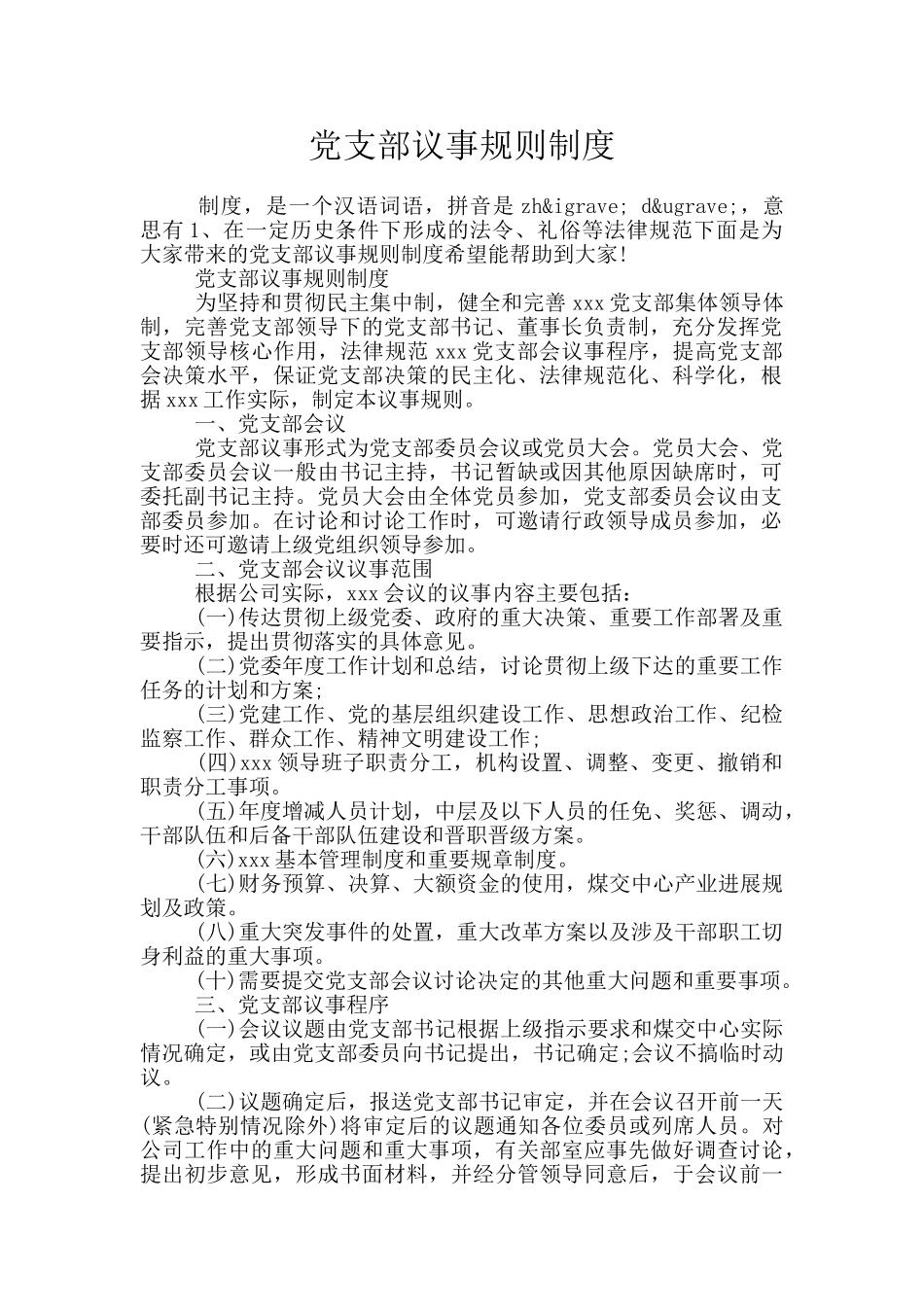 党支部议事规则制度

制度，是一个汉语词语，拼音是 zh&igrave; d&ugrave;，意思有 1、在一定历史条件下形成的法令、礼俗等法律规范下面是为大家带来的党支部议事规则制度希望能帮助到大家!

党支部议事规则制度

为坚持和贯彻民主集中制，健全和完善 xxx 党支部集体领导体制，完善党支部领导下的党支部书记、董事长负责制，充分发挥党支部领导核心作用，法律规范 xxx 党支部会议事程序，提高党支部会决策水平，保证党支部决策的民主化、法律规范化、科学化，根据 xxx 工作实际，制定本议事规则。

一、党支部会议

党支部议事形式为党支部委员会议或党员大会。党员大会、党支部委员会议一般由书记主持，书记暂缺或因其他原因缺席时，可委托副书记主持。党员大会由全体党员参加，党支部委员会议由支部委员参加。在讨论和讨论工作时，可邀请行政领导成员参加，必要时还可邀请上级党组织领导参加。

二、党支部会议议事范围

根据公司实际，xxx 会议的议事内容主要包括：

(一)传达贯彻上级党委、政府的重大决策、重要工作部署及重要指示，提出贯彻落实的具体意见。

(二)党委年度工作计划和总结，讨论贯彻上级下达的重要工作任务的计划和方案;

(三)党建工作、党的基层组织建设工作、思想政治工作、纪检监察工作、群众工作、精神文明建设工作;

(四)xxx 领导班子职责分工，机构设置、调整、变更、撤销和职责分工事项。

(五)年度增减人员计划，中层及以下人员的任免、奖惩、调动，干部队伍和后备干部队伍建设和晋职晋级方案。

(六)xxx 基本管理制度和重要规章制度。

(七)财务预算、决算、大额资金的使用，煤交中心产业进展规划及政策。

(八)重大突发事件的处置，重大改革方案以及涉及干部职工切身利益的重大事项。

(十)需要提交党支部会议讨论决定的其他重大问题和重要事项。

三、党支部议事程序

(一)会议议题由党支部书记根据上级指示要求和煤交中心实际情况确定，或由党支部委员向书记提出，书记确定;会议不搞临时动议。

(二)议题确定后，报送党支部书记审定，并在会议召开前一天(紧急特别情况除外)将审定后的议题通知各位委员或列席人员。对公司工作中的重大问题和重大事项，有关部室应事先做好调查讨论，提出初步意见，形成书面材料，并经分管领导同意后，于会议前一